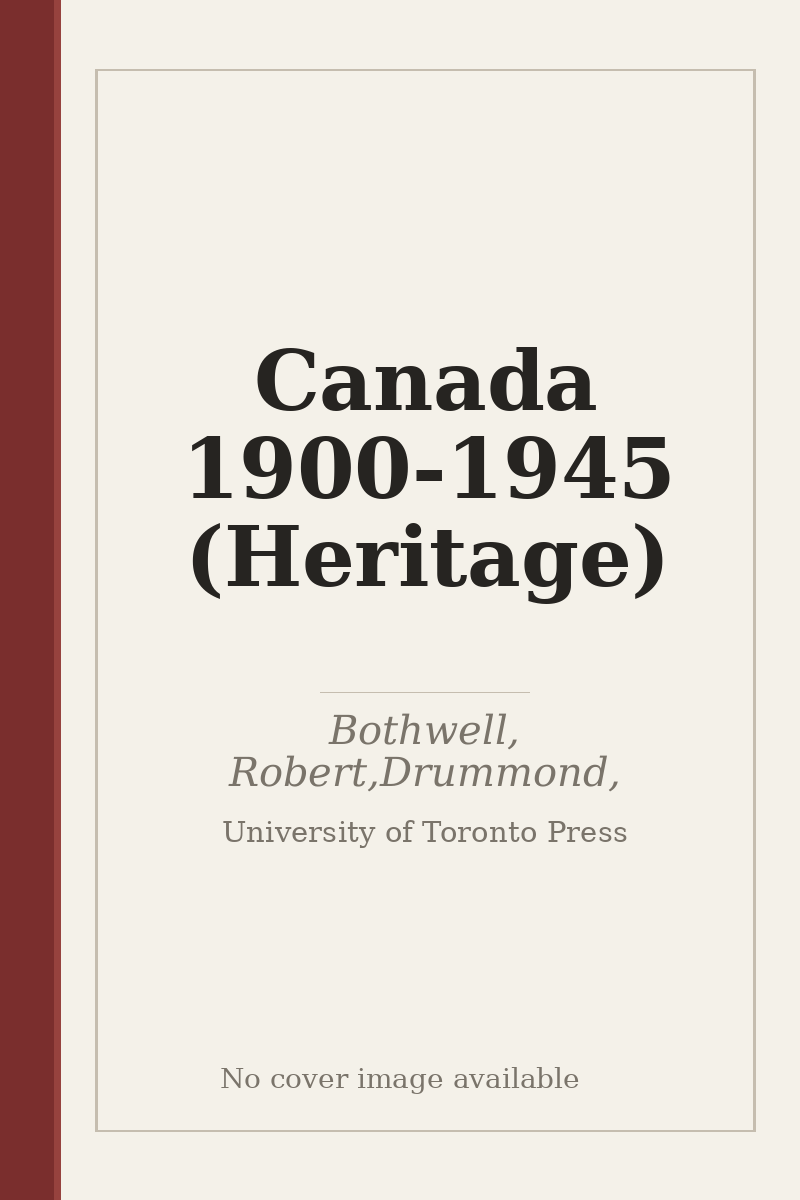 Canada 1900-1945 (Heritage)

Bothwell, Robert,Drummond,

University of Toronto Press

No cover image available